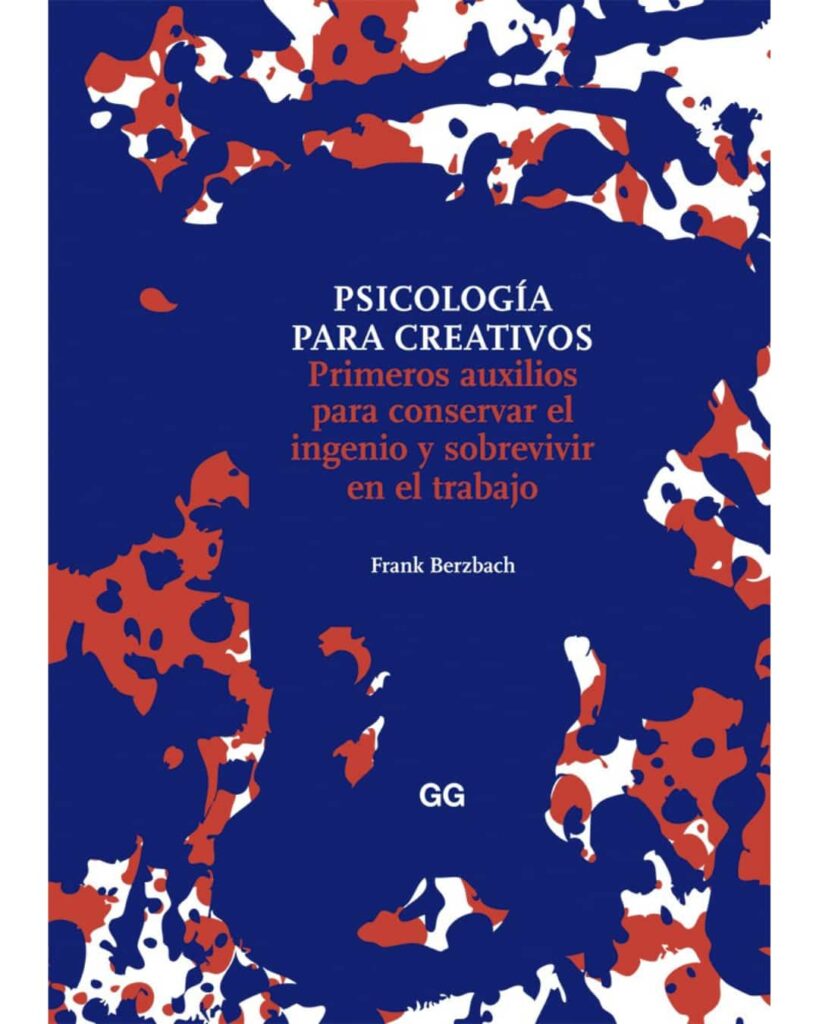 PSICOLOGÍA PARA CREATIVOS
Primeros auxilios para conservar el ingenio y sobrevivir en el trabajo

Frank Berzbach

GG